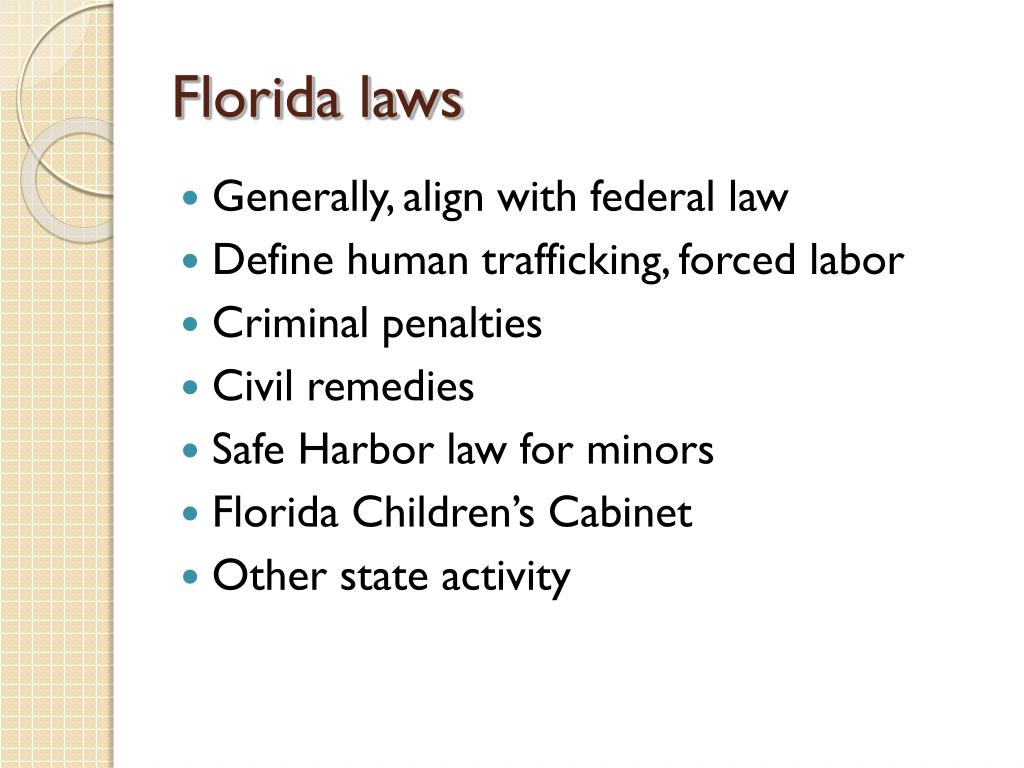 Florida laws

• Generally, align with federal law
• Define human trafficking, forced labor
• Criminal penalties
• Civil remedies
• Safe Harbor law for minors
• Florida Children's Cabinet
• Other state activity